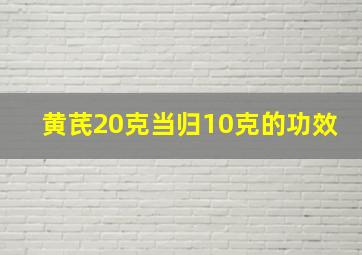 黄芪20克当归10克的功效